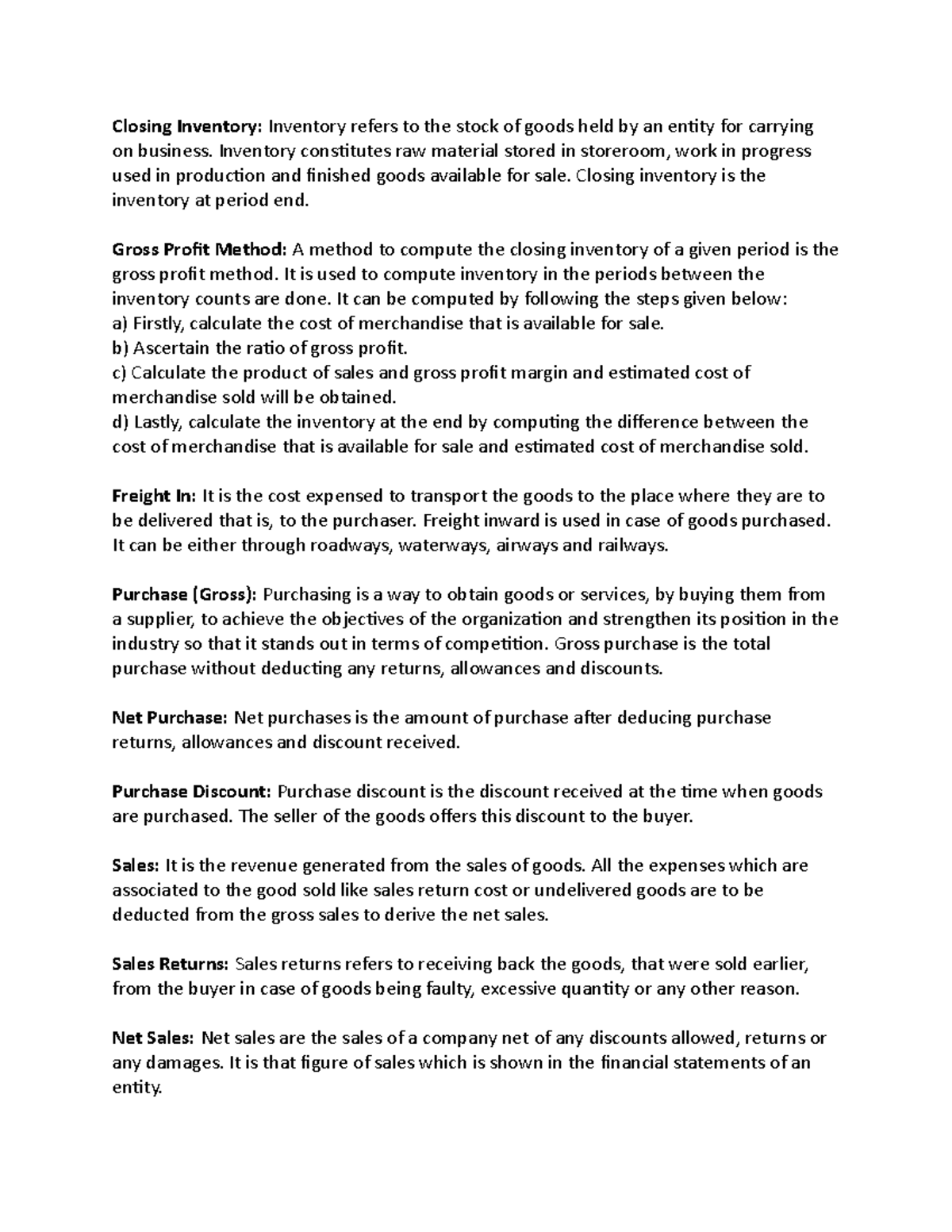 Closing Inventory: Inventory refers to the stock of goods held by an entity for carrying on business. Inventory constitutes raw material stored in storeroom, work in progress used in production and finished goods available for sale. Closing inventory is the inventory at period end.

Gross Profit Method: A method to compute the closing inventory of a given period is the gross profit method. It is used to compute inventory in the periods between the inventory counts are done. It can be computed by following the steps given below:
a) Firstly, calculate the cost of merchandise that is available for sale.
b) Ascertain the ratio of gross profit.
c) Calculate the product of sales and gross profit margin and estimated cost of merchandise sold will be obtained.
d) Lastly, calculate the inventory at the end by computing the difference between the cost of merchandise that is available for sale and estimated cost of merchandise sold.

Freight In: It is the cost expensed to transport the goods to the place where they are to be delivered that is, to the purchaser. Freight inward is used in case of goods purchased. It can be either through roadways, waterways, airways and railways.

Purchase (Gross): Purchasing is a way to obtain goods or services, by buying them from a supplier, to achieve the objectives of the organization and strengthen its position in the industry so that it stands out in terms of competition. Gross purchase is the total purchase without deducting any returns, allowances and discounts.

Net Purchase: Net purchases is the amount of purchase after deducing purchase returns, allowances and discount received.

Purchase Discount: Purchase discount is the discount received at the time when goods are purchased. The seller of the goods offers this discount to the buyer.

Sales: It is the revenue generated from the sales of goods. All the expenses which are associated to the good sold like sales return cost or undelivered goods are to be deducted from the gross sales to derive the net sales.

Sales Returns: Sales returns refers to receiving back the goods, that were sold earlier, from the buyer in case of goods being faulty, excessive quantity or any other reason.

Net Sales: Net sales are the sales of a company net of any discounts allowed, returns or any damages. It is that figure of sales which is shown in the financial statements of an entity.